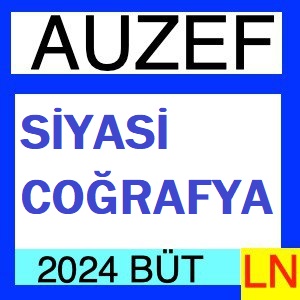 AUZEF

SİYASİ COĞRAFYA

2024 BÜT

LN